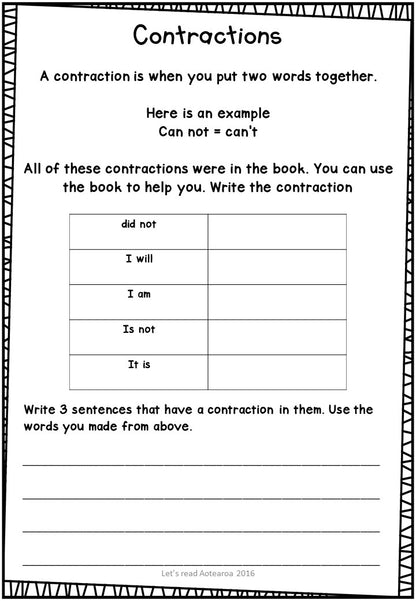 Contractions

A contraction is when you put two words together.

Here is an example
Can not = can't

All of these contractions were in the book. You can use the book to help you. Write the contraction

| did not | |
|---|---|
| I will | |
| I am | |
| Is not | |
| It is | |

Write 3 sentences that have a contraction in them. Use the words you made from above.

Let's read Aotearoa 2016